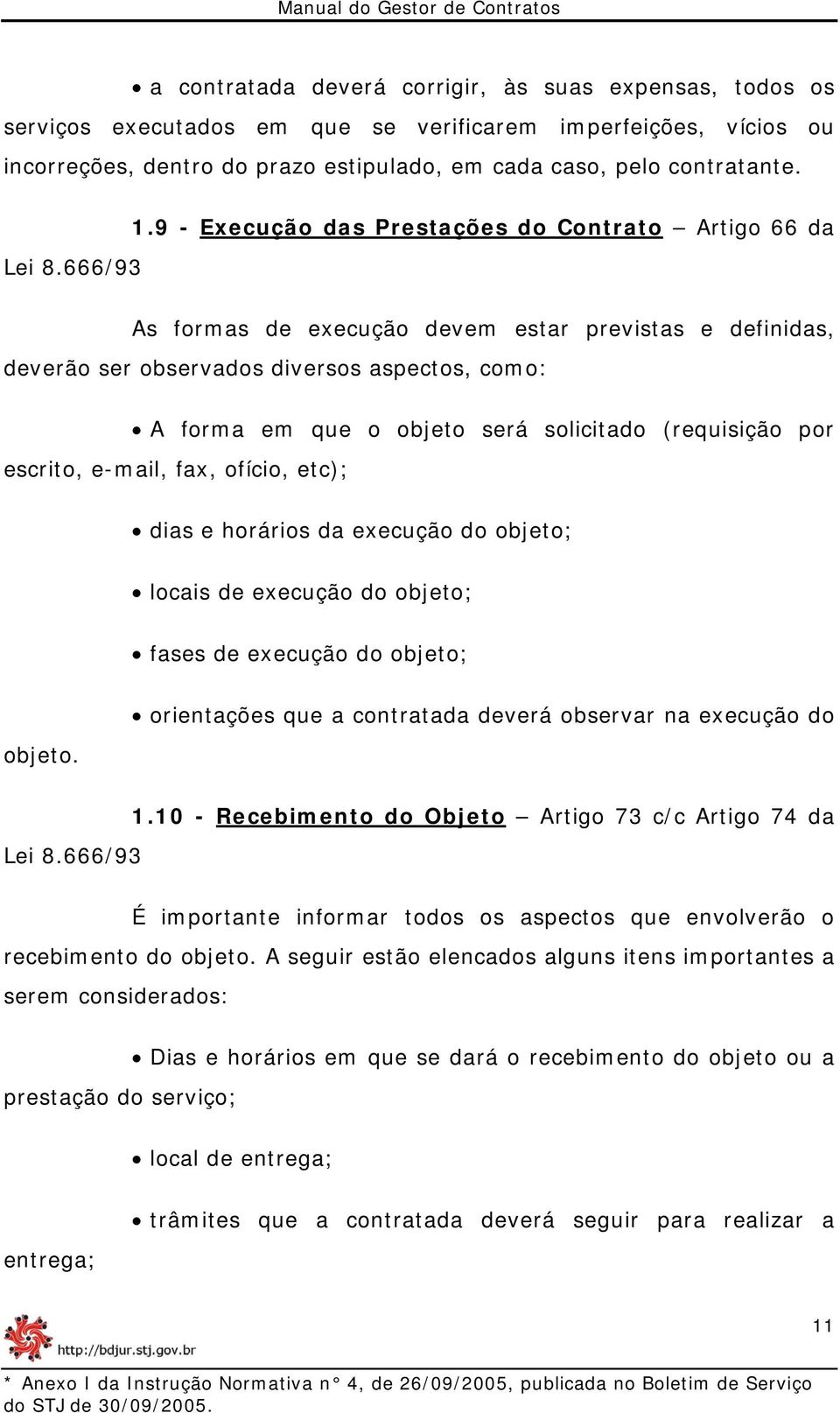 Manual do Gestor de Contratos

• a contratada deverá corrigir, às suas expensas, todos os serviços executados em que se verificarem imperfeições, vícios ou incorreções, dentro do prazo estipulado, em cada caso, pelo contratante.

1.9 - Execução das Prestações do Contrato – Artigo 66 da Lei 8.666/93

As formas de execução devem estar previstas e definidas, deverão ser observados diversos aspectos, como:

• A forma em que o objeto será solicitado (requisição por escrito, e-mail, fax, ofício, etc);

• dias e horários da execução do objeto;

• locais de execução do objeto;

• fases de execução do objeto;

• orientações que a contratada deverá observar na execução do objeto.

1.10 - Recebimento do Objeto – Artigo 73 c/c Artigo 74 da Lei 8.666/93

É importante informar todos os aspectos que envolverão o recebimento do objeto. A seguir estão elencados alguns itens importantes a serem considerados:

• Dias e horários em que se dará o recebimento do objeto ou a prestação do serviço;

• local de entrega;

• trâmites que a contratada deverá seguir para realizar a entrega;

http://bdjur.stj.gov.br

11

* Anexo I da Instrução Normativa n° 4, de 26/09/2005, publicada no Boletim de Serviço do STJ de 30/09/2005.